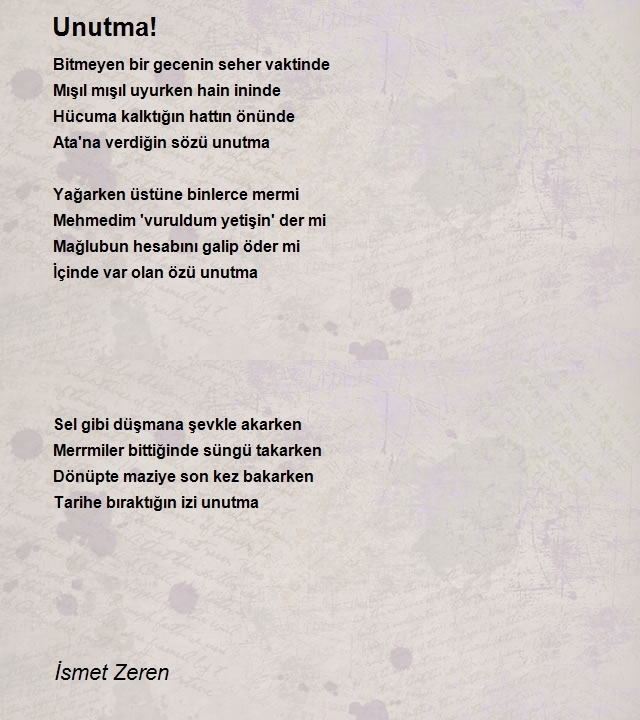 Unutma!

Bitmeyen bir gecenin seher vaktinde
Mışıl mışıl uyurken hain ininde
Hücuma kalktığın hattın önünde
Ata'na verdiğin sözü unutma

Yağarken üstüne binlerce mermi
Mehmedim 'vuruldum yetişin' der mi
Mağlubun hesabını galip öder mi
İçinde var olan özü unutma

Sel gibi düşmana şevkle akarken
Merrmiler bittiğinde süngü takarken
Dönüpte maziye son kez bakarken
Tarihe bıraktığın izi unutma

İsmet Zeren